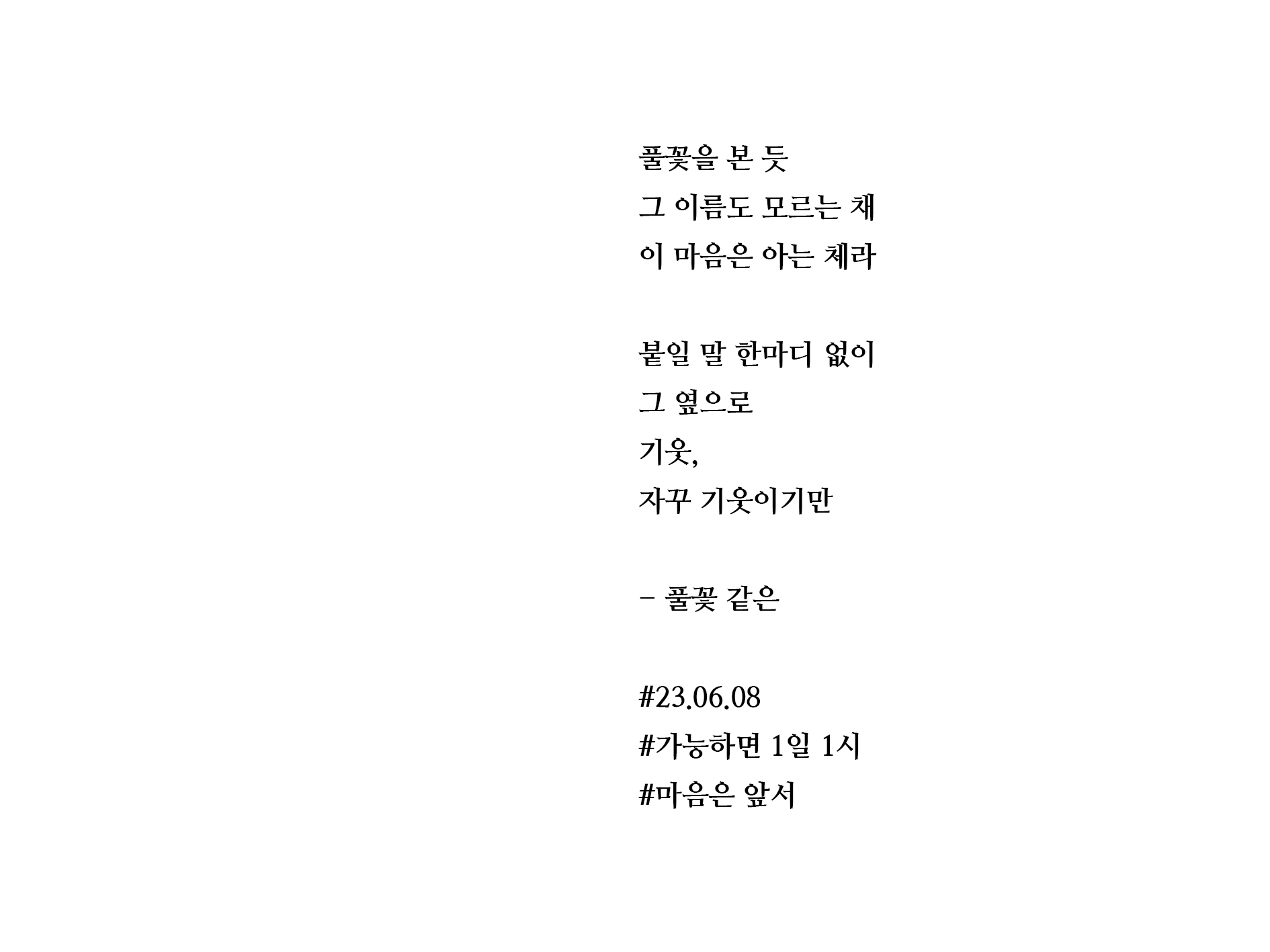 풀꽃을 본 듯
그 이름도 모르는 채
이 마음은 아는 체라

붙일 말 한마디 없이
그 옆으로
기웃,
자꾸 기웃이기만

- 풀꽃 같은

#23.06.08
#가능하면 1일 1시
#마음은 앞서